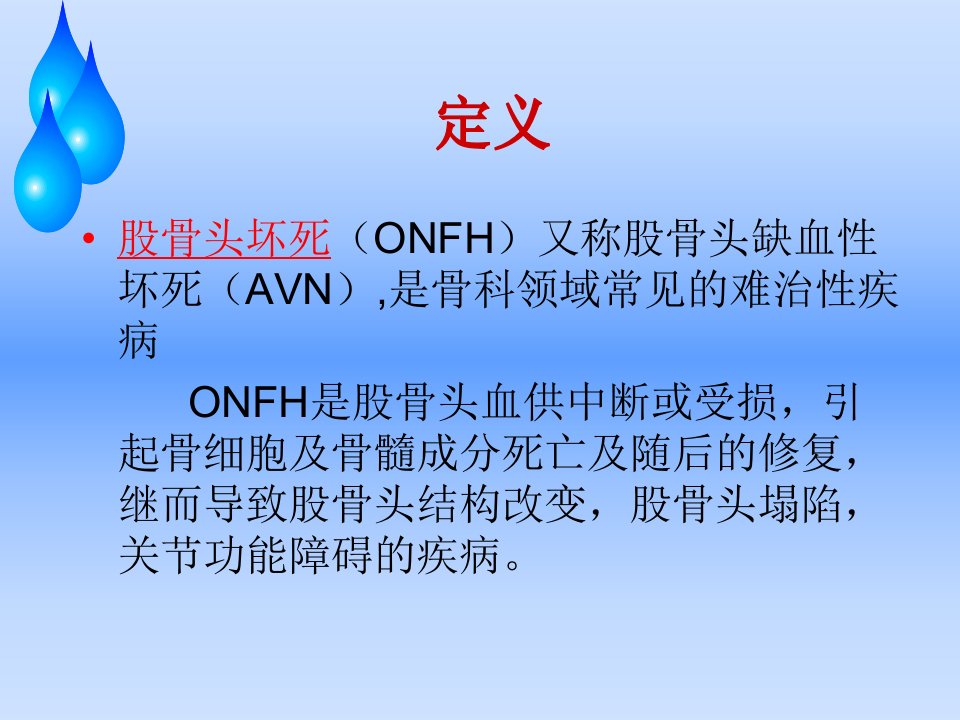 定义

• 股骨头坏死（ONFH）又称股骨头缺血性坏死（AVN）,是骨科领域常见的难治性疾病

ONFH是股骨头血供中断或受损，引起骨细胞及骨髓成分死亡及随后的修复，继而导致股骨头结构改变，股骨头塌陷，关节功能障碍的疾病。